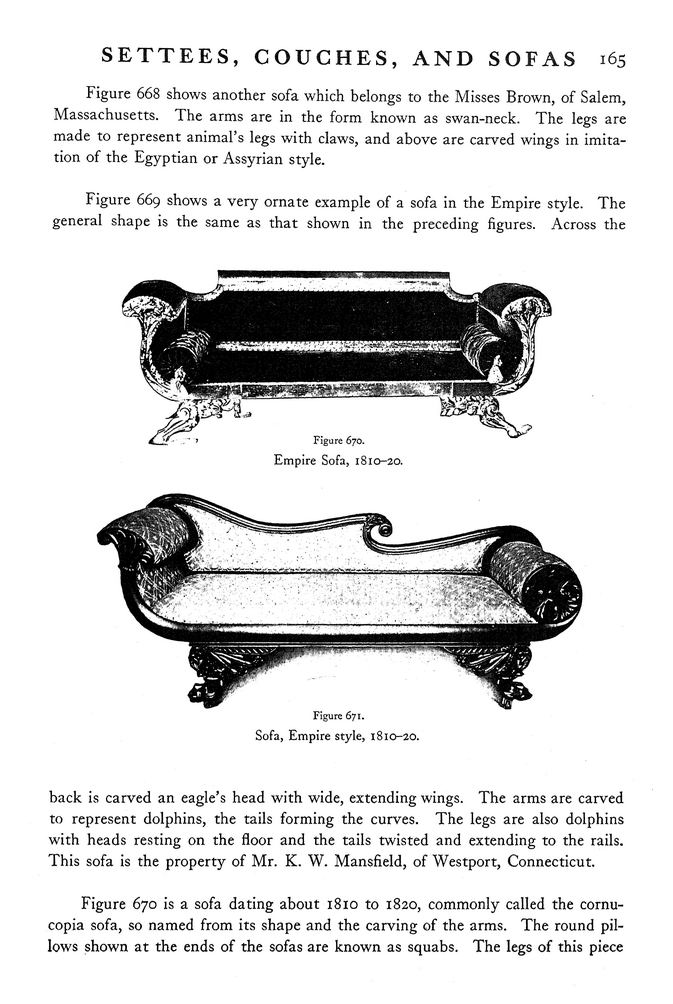 SETTEES, COUCHES, AND SOFAS 165

Figure 668 shows another sofa which belongs to the Misses Brown, of Salem, Massachusetts. The arms are in the form known as swan-neck. The legs are made to represent animal's legs with claws, and above are carved wings in imitation of the Egyptian or Assyrian style.

Figure 669 shows a very ornate example of a sofa in the Empire style. The general shape is the same as that shown in the preceding figures. Across the

Figure 670.
Empire Sofa, 1810–20.

Figure 671.
Sofa, Empire style, 1810–20.

back is carved an eagle's head with wide, extending wings. The arms are carved to represent dolphins, the tails forming the curves. The legs are also dolphins with heads resting on the floor and the tails twisted and extending to the rails. This sofa is the property of Mr. K. W. Mansfield, of Westport, Connecticut.

Figure 670 is a sofa dating about 1810 to 1820, commonly called the cornucopia sofa, so named from its shape and the carving of the arms. The round pillows shown at the ends of the sofas are known as squabs. The legs of this piece